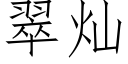 翠灿